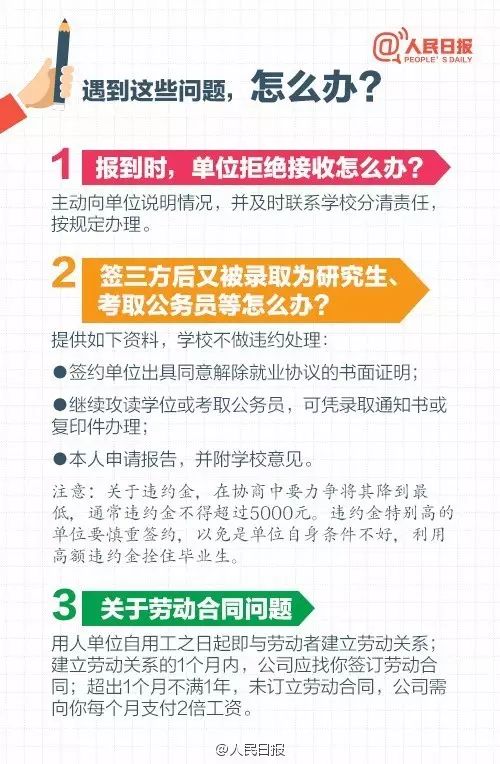 @人民日报
PEOPLE'S DAILY

遇到这些问题，怎么办？

1 报到时，单位拒绝接收怎么办？

主动向单位说明情况，并及时联系学校分清责任，按规定办理。

2 签三方后又被录取为研究生、考取公务员等怎么办？

提供如下资料，学校不做违约处理：

●签约单位出具同意解除就业协议的书面证明；

●继续攻读学位或考取公务员，可凭录取通知书或复印件办理；

●本人申请报告，并附学校意见。

注意：关于违约金，在协商中要力争将其降到最低，通常违约金不得超过5000元。违约金特别高的单位要慎重签约，以免是单位自身条件不好，利用高额违约金拴住毕业生。

3 关于劳动合同问题

用人单位自用工之日起即与劳动者建立劳动关系；建立劳动关系的1个月内，公司应找你签订劳动合同；超出1个月不满1年，未订立劳动合同，公司需向你每个月支付2倍工资。

@人民日报